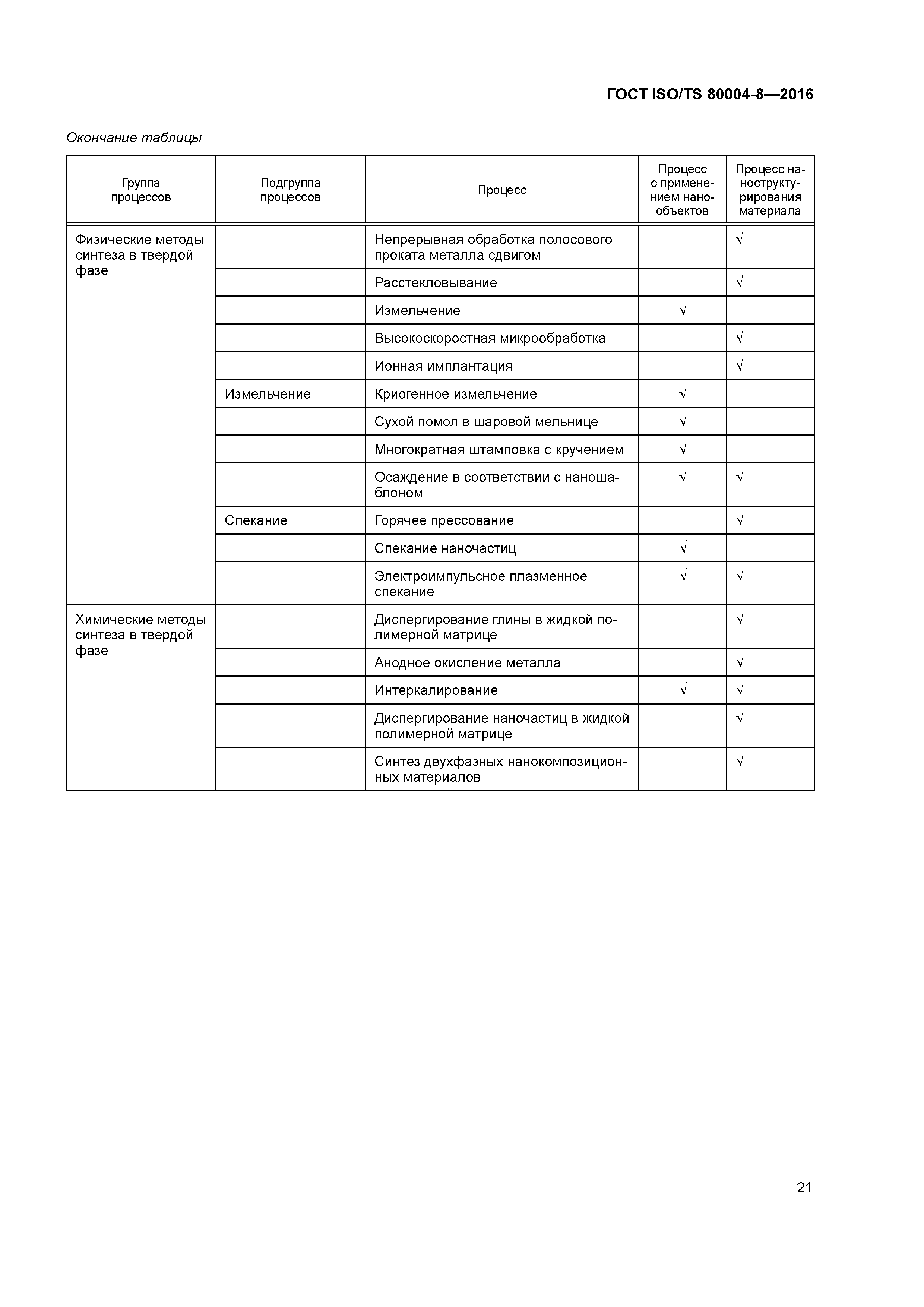 ГОСТ ISO/TS 80004-8—2016

Окончание таблицы

| Группа процессов | Подгруппа процессов | Процесс | Процесс с применением нанообъектов | Процесс наноструктурирования материала |
|---|---|---|---|---|
| Физические методы синтеза в твердой фазе | | Непрерывная обработка полосового проката металла сдвигом | | √ |
| | | Расстекловывание | | √ |
| | | Измельчение | √ | |
| | | Высокоскоростная микрообработка | | √ |
| | | Ионная имплантация | | √ |
| | Измельчение | Криогенное измельчение | √ | |
| | | Сухой помол в шаровой мельнице | √ | |
| | | Многократная штамповка с кручением | √ | |
| | | Осаждение в соответствии с наношаблоном | √ | √ |
| | Спекание | Горячее прессование | | √ |
| | | Спекание наночастиц | √ | |
| | | Электроимпульсное плазменное спекание | √ | √ |
| Химические методы синтеза в твердой фазе | | Диспергирование глины в жидкой полимерной матрице | | √ |
| | | Анодное окисление металла | | √ |
| | | Интеркалирование | √ | √ |
| | | Диспергирование наночастиц в жидкой полимерной матрице | | √ |
| | | Синтез двухфазных нанокомпозиционных материалов | | √ |

21